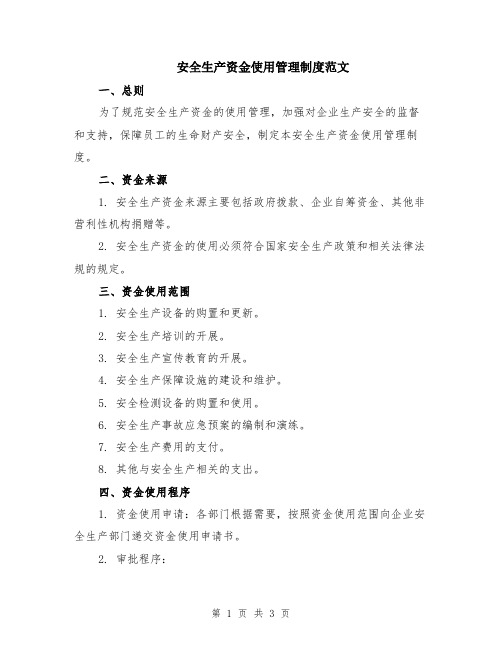 安全生产资金使用管理制度范文

一、总则

为了规范安全生产资金的使用管理，加强对企业生产安全的监督和支持，保障员工的生命财产安全，制定本安全生产资金使用管理制度。

二、资金来源

1. 安全生产资金来源主要包括政府拨款、企业自筹资金、其他非营利性机构捐赠等。

2. 安全生产资金的使用必须符合国家安全生产政策和相关法律法规的规定。

三、资金使用范围

1. 安全生产设备的购置和更新。

2. 安全生产培训的开展。

3. 安全生产宣传教育的开展。

4. 安全生产保障设施的建设和维护。

5. 安全检测设备的购置和使用。

6. 安全生产事故应急预案的编制和演练。

7. 安全生产费用的支付。

8. 其他与安全生产相关的支出。

四、资金使用程序

1. 资金使用申请：各部门根据需要，按照资金使用范围向企业安全生产部门递交资金使用申请书。

2. 审批程序：

第 1 页 共 3 页